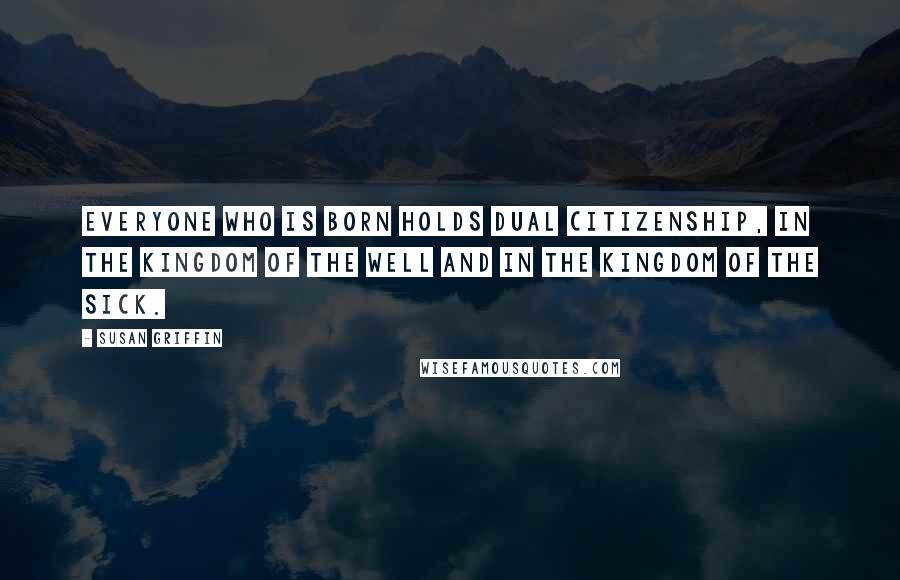 EVERYONE WHO IS BORN HOLDS DUAL CITIZENSHIP, IN THE KINGDOM OF THE WELL AND IN THE KINGDOM OF THE SICK.

- SUSAN GRIFFIN

WISEFAMOUSQUOTES.COM